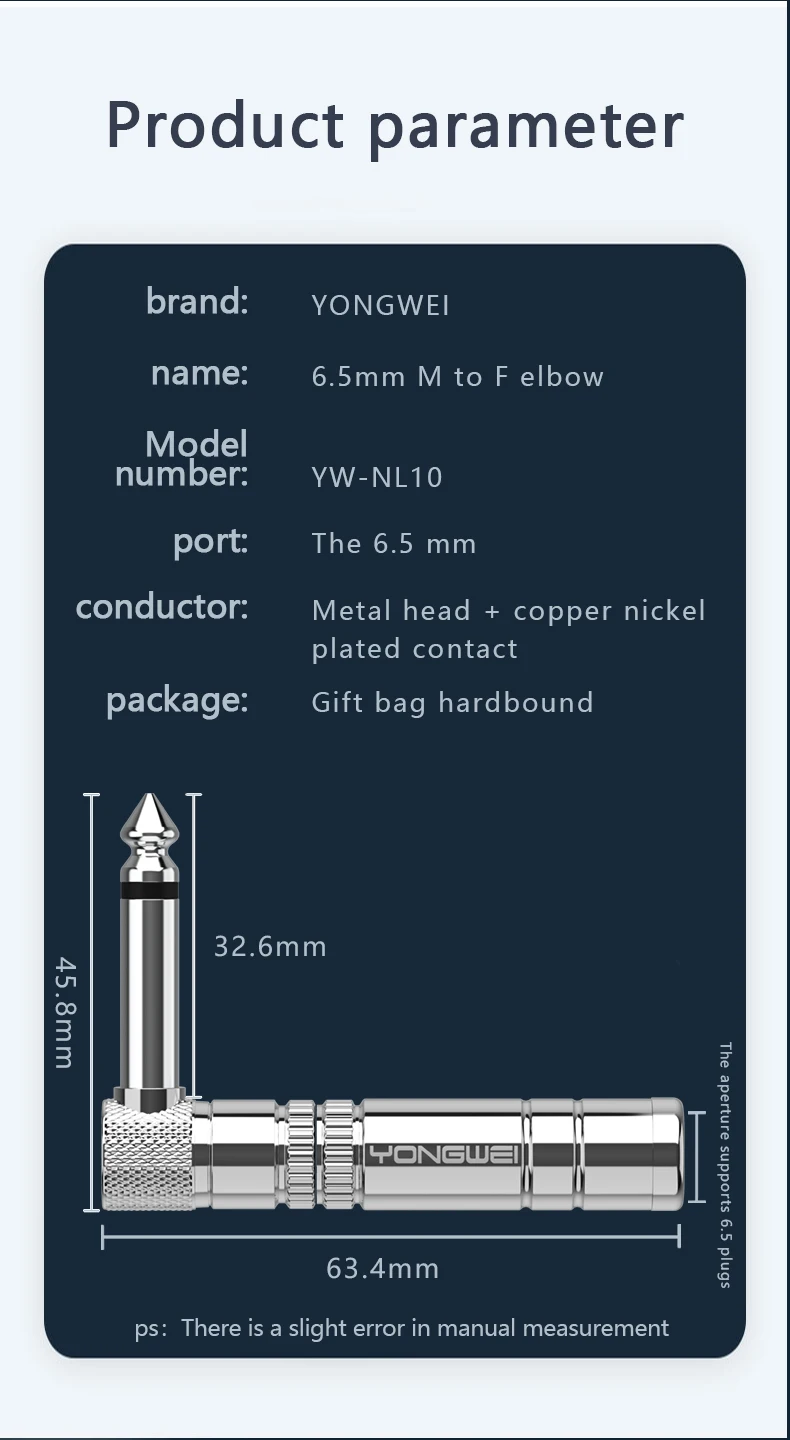 Product parameter

brand: YONGWEI

name: 6.5mm M to F elbow

Model number: YW-NL10

port: The 6.5 mm

conductor: Metal head + copper nickel plated contact

package: Gift bag hardbound

45.8mm

32.6mm

YONGWEI

The aperture supports 6.5 plugs

63.4mm

ps: There is a slight error in manual measurement